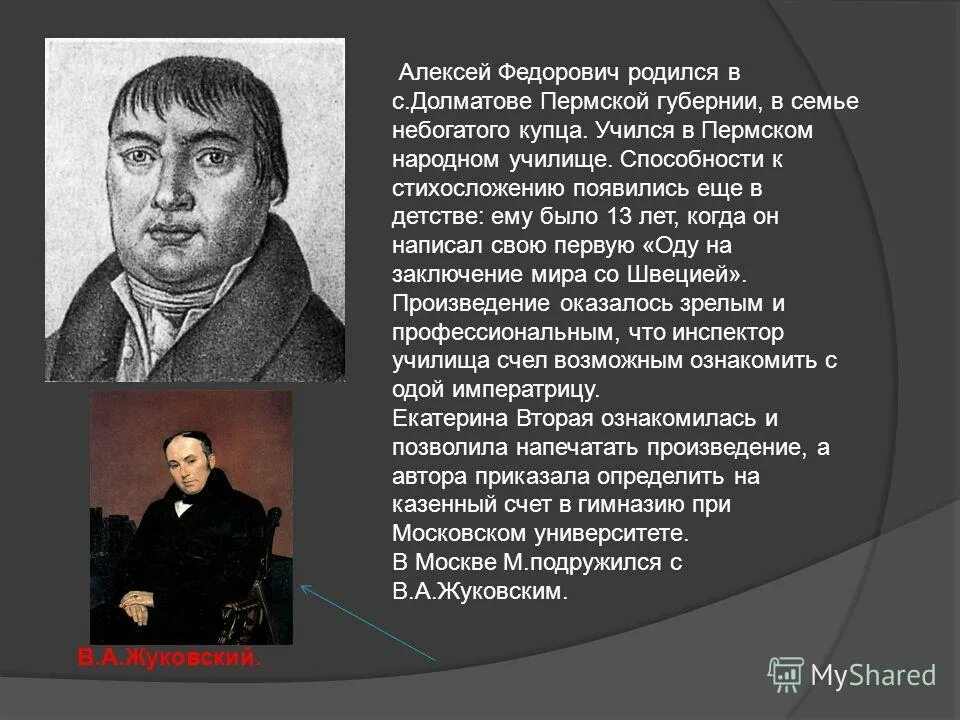 Алексей Федорович родился в с.Долматове Пермской губернии, в семье небогатого купца. Учился в Пермском народном училище. Способности к стихосложению появились еще в детстве: ему было 13 лет, когда он написал свою первую «Оду на заключение мира со Швецией». Произведение оказалось зрелым и профессиональным, что инспектор училища счел возможным ознакомить с одой императрицу.
Екатерина Вторая ознакомилась и позволила напечатать произведение, а автора приказала определить на казенный счет в гимназию при Московском университете.
В Москве М.подружился с В.А.Жуковским.

В.А.Жуковский.

MyShared